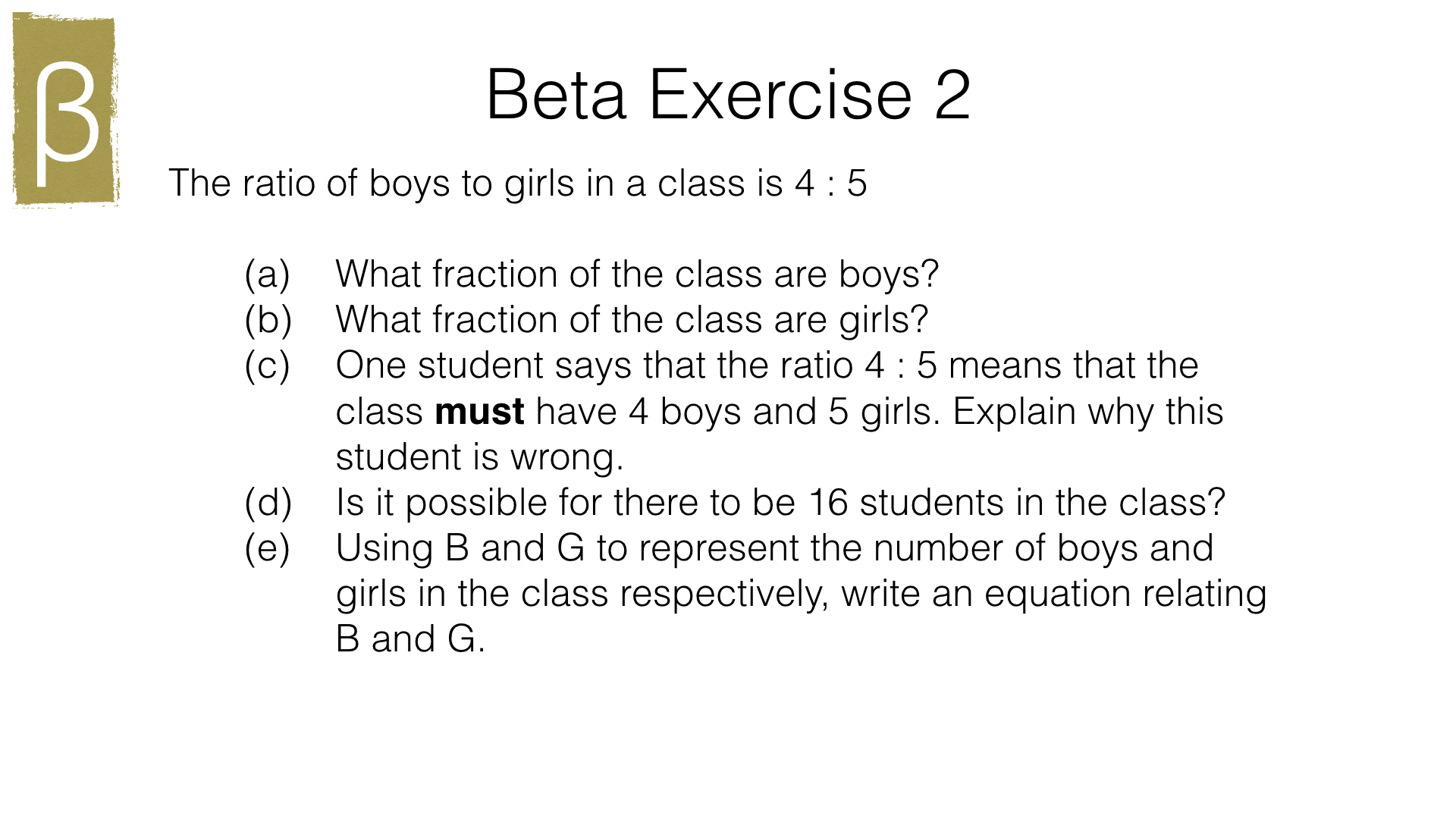 β

Beta Exercise 2

The ratio of boys to girls in a class is 4 : 5

(a) What fraction of the class are boys?
(b) What fraction of the class are girls?
(c) One student says that the ratio 4 : 5 means that the class **must** have 4 boys and 5 girls. Explain why this student is wrong.
(d) Is it possible for there to be 16 students in the class?
(e) Using B and G to represent the number of boys and girls in the class respectively, write an equation relating B and G.